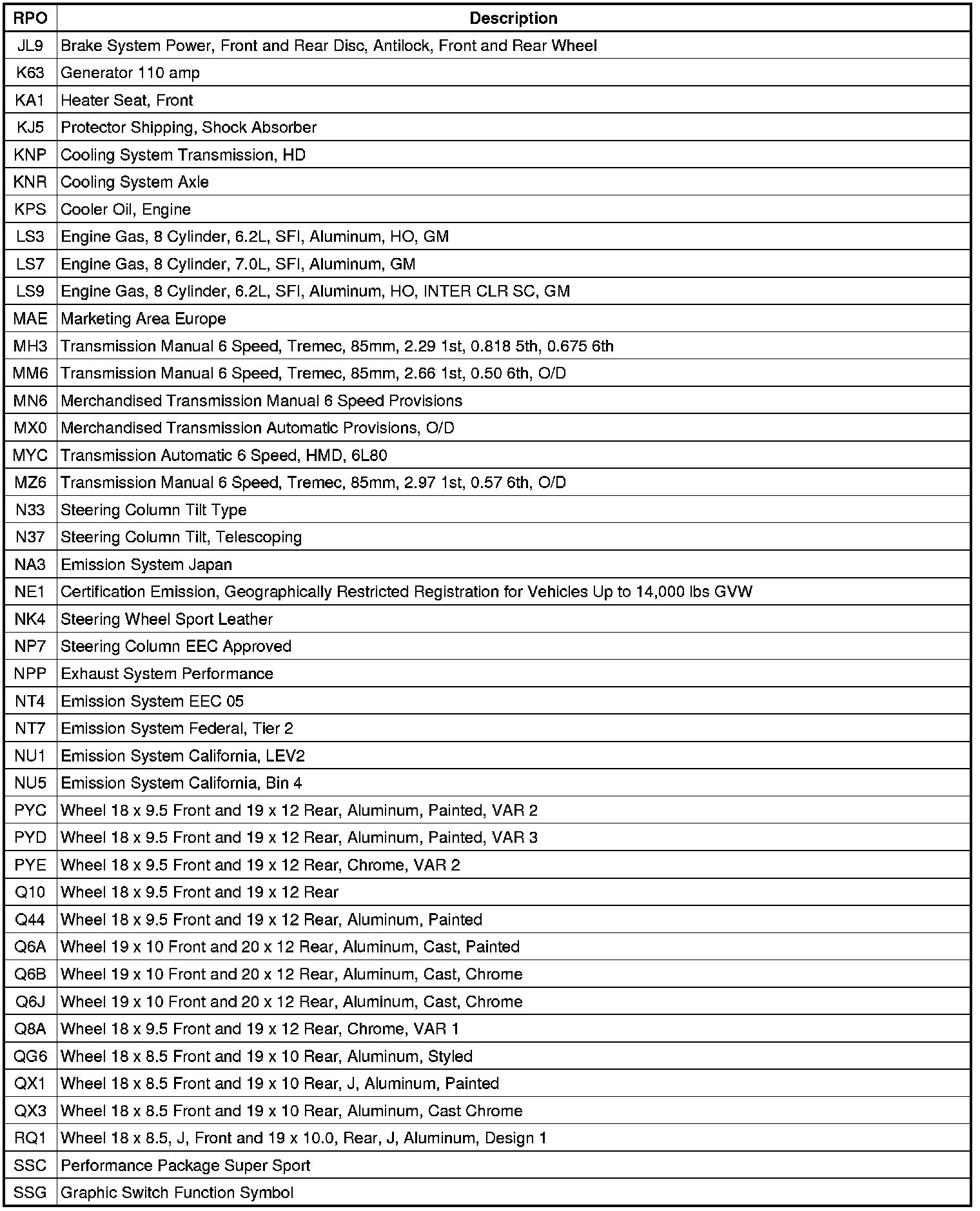 | RPO | Description |
|---|---|
| JL9 | Brake System Power, Front and Rear Disc, Antilock, Front and Rear Wheel |
| K63 | Generator 110 amp |
| KA1 | Heater Seat, Front |
| KJ5 | Protector Shipping, Shock Absorber |
| KNP | Cooling System Transmission, HD |
| KNR | Cooling System Axle |
| KPS | Cooler Oil, Engine |
| LS3 | Engine Gas, 8 Cylinder, 6.2L, SFI, Aluminum, HO, GM |
| LS7 | Engine Gas, 8 Cylinder, 7.0L, SFI, Aluminum, GM |
| LS9 | Engine Gas, 8 Cylinder, 6.2L, SFI, Aluminum, HO, INTER CLR SC, GM |
| MAE | Marketing Area Europe |
| MH3 | Transmission Manual 6 Speed, Tremec, 85mm, 2.29 1st, 0.818 5th, 0.675 6th |
| MM6 | Transmission Manual 6 Speed, Tremec, 85mm, 2.66 1st, 0.50 6th, O/D |
| MN6 | Merchandised Transmission Manual 6 Speed Provisions |
| MX0 | Merchandised Transmission Automatic Provisions, O/D |
| MYC | Transmission Automatic 6 Speed, HMD, 6L80 |
| MZ6 | Transmission Manual 6 Speed, Tremec, 85mm, 2.97 1st, 0.57 6th, O/D |
| N33 | Steering Column Tilt Type |
| N37 | Steering Column Tilt, Telescoping |
| NA3 | Emission System Japan |
| NE1 | Certification Emission, Geographically Restricted Registration for Vehicles Up to 14,000 lbs GVW |
| NK4 | Steering Wheel Sport Leather |
| NP7 | Steering Column EEC Approved |
| NPP | Exhaust System Performance |
| NT4 | Emission System EEC 05 |
| NT7 | Emission System Federal, Tier 2 |
| NU1 | Emission System California, LEV2 |
| NU5 | Emission System California, Bin 4 |
| PYC | Wheel 18 x 9.5 Front and 19 x 12 Rear, Aluminum, Painted, VAR 2 |
| PYD | Wheel 18 x 9.5 Front and 19 x 12 Rear, Aluminum, Painted, VAR 3 |
| PYE | Wheel 18 x 9.5 Front and 19 x 12 Rear, Chrome, VAR 2 |
| Q10 | Wheel 18 x 9.5 Front and 19 x 12 Rear |
| Q44 | Wheel 18 x 9.5 Front and 19 x 12 Rear, Aluminum, Painted |
| Q6A | Wheel 19 x 10 Front and 20 x 12 Rear, Aluminum, Cast, Painted |
| Q6B | Wheel 19 x 10 Front and 20 x 12 Rear, Aluminum, Cast, Chrome |
| Q6J | Wheel 19 x 10 Front and 20 x 12 Rear, Aluminum, Cast, Chrome |
| Q8A | Wheel 18 x 9.5 Front and 19 x 12 Rear, Chrome, VAR 1 |
| QG6 | Wheel 18 x 8.5 Front and 19 x 10 Rear, Aluminum, Styled |
| QX1 | Wheel 18 x 8.5 Front and 19 x 10 Rear, J, Aluminum, Painted |
| QX3 | Wheel 18 x 8.5 Front and 19 x 10 Rear, Aluminum, Cast Chrome |
| RQ1 | Wheel 18 x 8.5, J, Front and 19 x 10.0, Rear, J, Aluminum, Design 1 |
| SSC | Performance Package Super Sport |
| SSG | Graphic Switch Function Symbol |